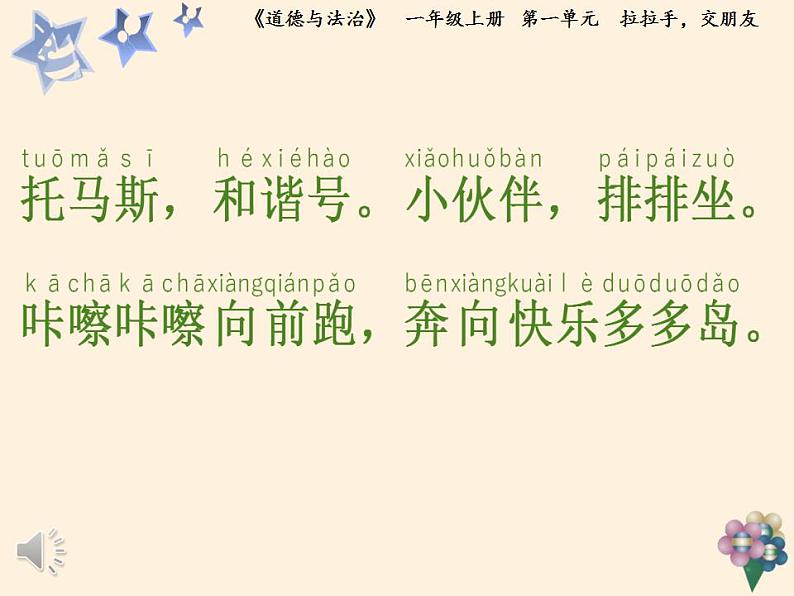 《道德与法治》　一年级上册　第一单元　拉拉手，交朋友

tuōmǎsī　héxiéhào　xiǎohuǒbàn　páipáizuò
托马斯，和谐号。小伙伴，排排坐。

kāchākāchāxiàngqiánpǎo　bēnxiàngkuàilèduōduōdǎo
咔嚓咔嚓向前跑，奔向快乐多多岛。